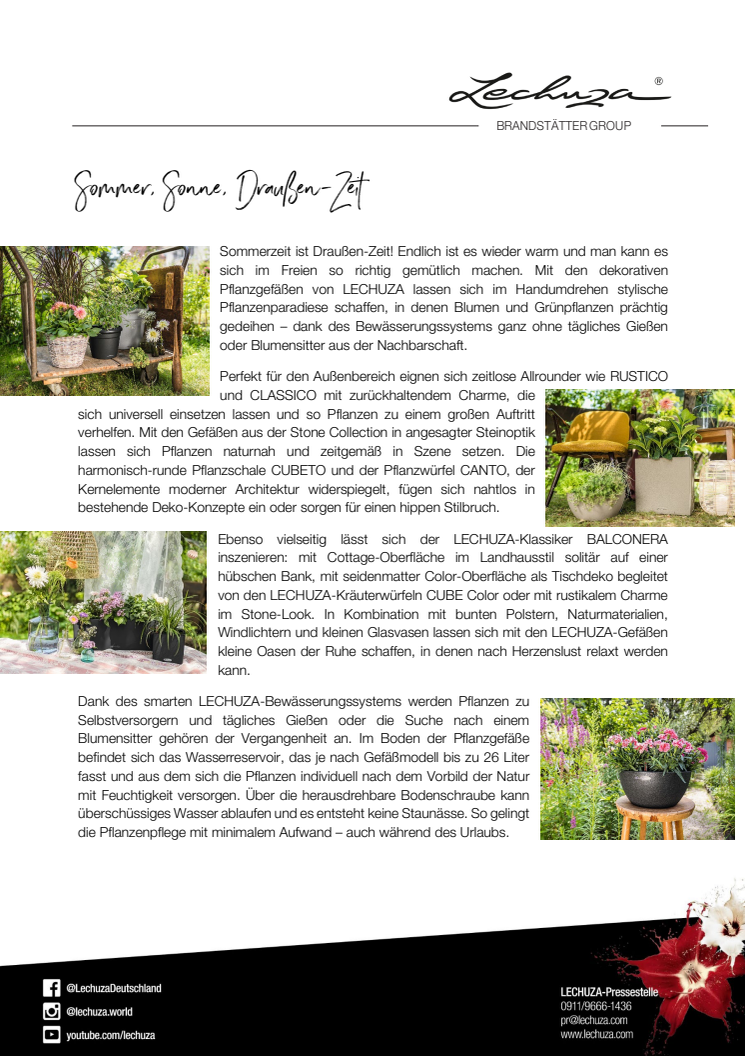 Lechuza®

BRANDSTÄTTER GROUP

Sommer, Sonne, Draußen-Zeit

Sommerzeit ist Draußen-Zeit! Endlich ist es wieder warm und man kann es sich im Freien so richtig gemütlich machen. Mit den dekorativen Pflanzgefäßen von LECHUZA lassen sich im Handumdrehen stylische Pflanzenparadiese schaffen, in denen Blumen und Grünpflanzen prächtig gedeihen – dank des Bewässerungssystems ganz ohne tägliches Gießen oder Blumensitter aus der Nachbarschaft.

Perfekt für den Außenbereich eignen sich zeitlose Allrounder wie RUSTICO und CLASSICO mit zurückhaltendem Charme, die sich universell einsetzen lassen und so Pflanzen zu einem großen Auftritt verhelfen. Mit den Gefäßen aus der Stone Collection in angesagter Steinoptik lassen sich Pflanzen naturnah und zeitgemäß in Szene setzen. Die harmonisch-runde Pflanzschale CUBETO und der Pflanzwürfel CANTO, der Kernelemente moderner Architektur widerspiegelt, fügen sich nahtlos in bestehende Deko-Konzepte ein oder sorgen für einen hippen Stilbruch.

Ebenso vielseitig lässt sich der LECHUZA-Klassiker BALCONERA inszenieren: mit Cottage-Oberfläche im Landhausstil solitär auf einer hübschen Bank, mit seidenmatter Color-Oberfläche als Tischdeko begleitet von den LECHUZA-Kräuterwürfeln CUBE Color oder mit rustikalem Charme im Stone-Look. In Kombination mit bunten Polstern, Naturmaterialien, Windlichtern und kleinen Glasvasen lassen sich mit den LECHUZA-Gefäßen kleine Oasen der Ruhe schaffen, in denen nach Herzenslust relaxt werden kann.

Dank des smarten LECHUZA-Bewässerungssystems werden Pflanzen zu Selbstversorgern und tägliches Gießen oder die Suche nach einem Blumensitter gehören der Vergangenheit an. Im Boden der Pflanzgefäße befindet sich das Wasserreservoir, das je nach Gefäßmodell bis zu 26 Liter fasst und aus dem sich die Pflanzen individuell nach dem Vorbild der Natur mit Feuchtigkeit versorgen. Über die herausdrehbare Bodenschraube kann überschüssiges Wasser ablaufen und es entsteht keine Staunässe. So gelingt die Pflanzenpflege mit minimalem Aufwand – auch während des Urlaubs.

@LechuzaDeutschland
@lechuza.world
youtube.com/lechuza

LECHUZA-Pressestelle
0911/9666-1436
pr@lechuza.com
www.lechuza.com